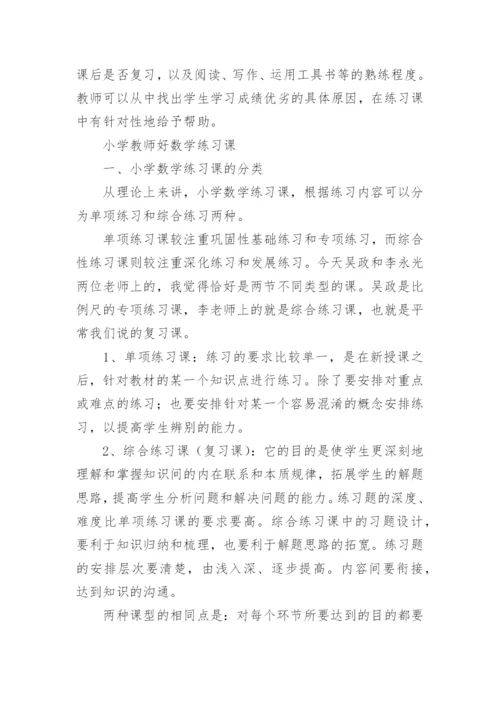 课后是否复习，以及阅读、写作、运用工具书等的熟练程度。教师可以从中找出学生学习成绩优劣的具体原因，在练习课中有针对性地给予帮助。

小学教师好数学练习课

一、小学数学练习课的分类

从理论上来讲，小学数学练习课，根据练习内容可以分为单项练习和综合练习两种。

单项练习课较注重巩固性基础练习和专项练习，而综合性练习课则较注重深化练习和发展练习。今天吴政和李永光两位老师上的，我觉得恰好是两节不同类型的课。吴政是比例尺的专项练习课，李老师上的就是综合练习课，也就是平常我们说的复习课。

1、单项练习课：练习的要求比较单一，是在新授课之后，针对教材的某一个知识点进行练习。除了要安排对重点或难点的练习；也要安排针对某一个容易混淆的概念安排练习，以提高学生辨别的能力。

2、综合练习课（复习课）：它的目的是使学生更深刻地理解和掌握知识间的内在联系和本质规律，拓展学生的解题思路，提高学生分析问题和解决问题的能力。练习题的深度、难度比单项练习课的要求要高。综合练习课中的习题设计，要利于知识归纳和梳理，也要利于解题思路的拓宽。练习题的安排层次要清楚，由浅入深、逐步提高。内容间要衔接，达到知识的沟通。

两种课型的相同点是：对每个环节所要达到的目的都要